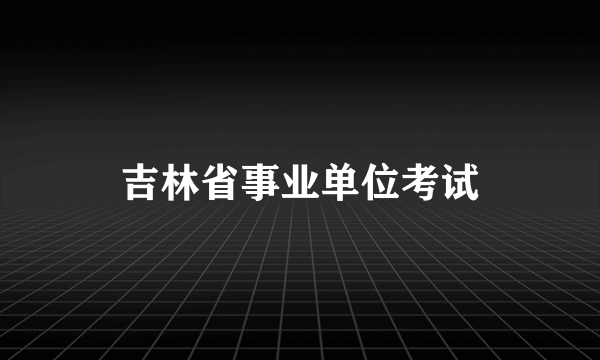 吉林省事业单位考试